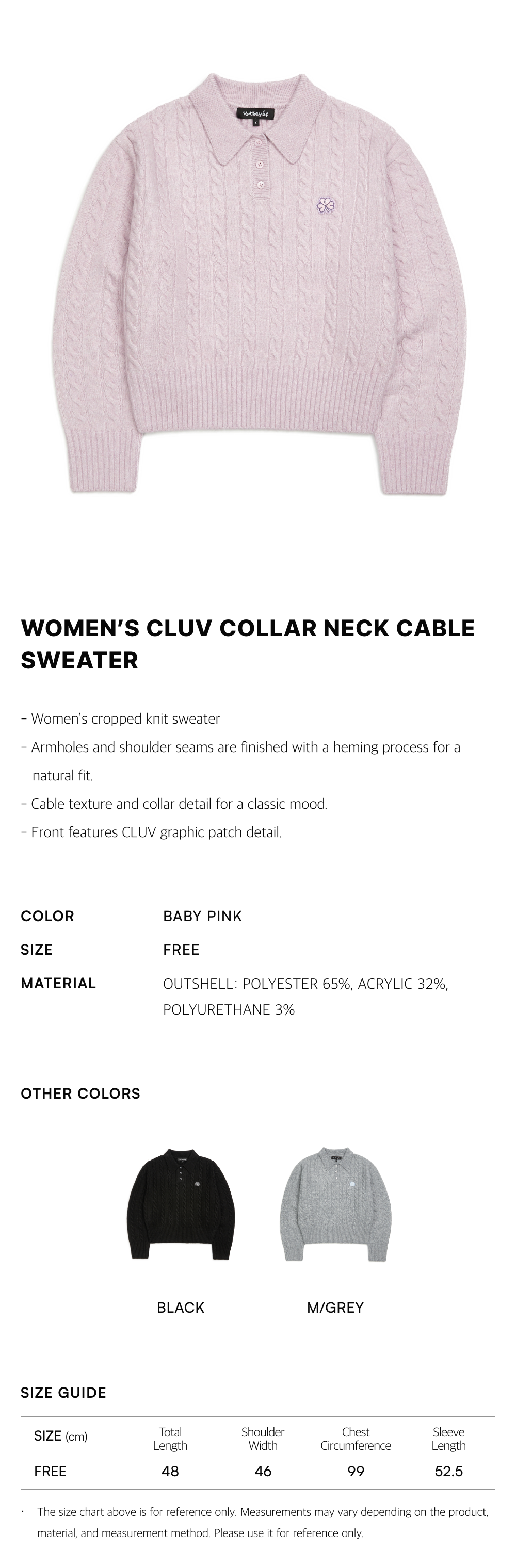 WOMEN'S CLUV COLLAR NECK CABLE SWEATER

- Women's cropped knit sweater
- Armholes and shoulder seams are finished with a heming process for a natural fit.
- Cable texture and collar detail for a classic mood.
- Front features CLUV graphic patch detail.

COLOR
BABY PINK

SIZE
FREE

MATERIAL
OUTSHELL: POLYESTER 65%, ACRYLIC 32%, POLYURETHANE 3%

OTHER COLORS

BLACK

M/GREY

SIZE GUIDE

| SIZE (cm) | Total Length | Shoulder Width | Chest Circumference | Sleeve Length |
|---|---|---|---|---|
| FREE | 48 | 46 | 99 | 52.5 |

· The size chart above is for reference only. Measurements may vary depending on the product, material, and measurement method. Please use it for reference only.